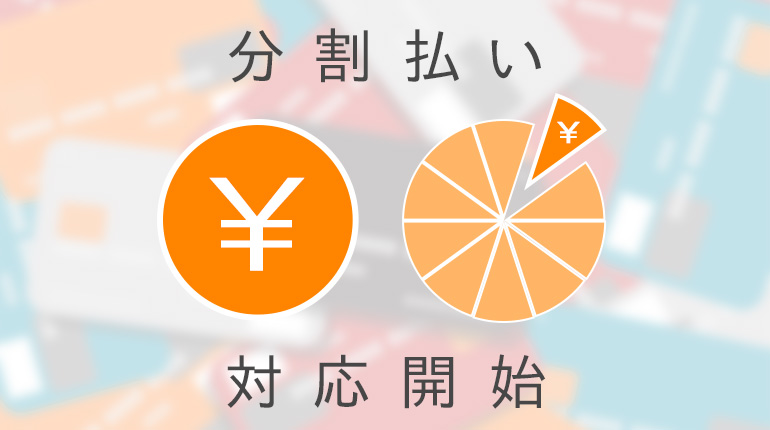 分割払い

¥

¥

対応開始